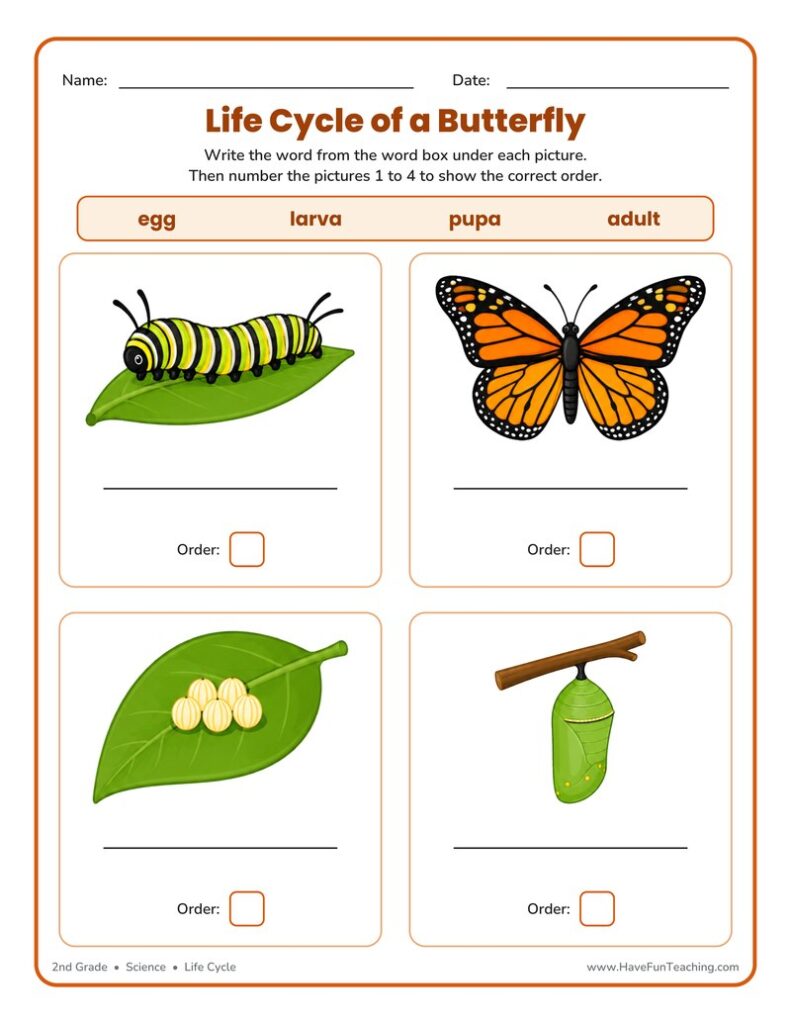 Name: ____ Date: ____

Life Cycle of a Butterfly

Write the word from the word box under each picture. Then number the pictures 1 to 4 to show the correct order.

egg larva pupa adult

____

Order: ☐

____

Order: ☐

____

Order: ☐

____

Order: ☐

2nd Grade • Science • Life Cycle

www.HaveFunTeaching.com